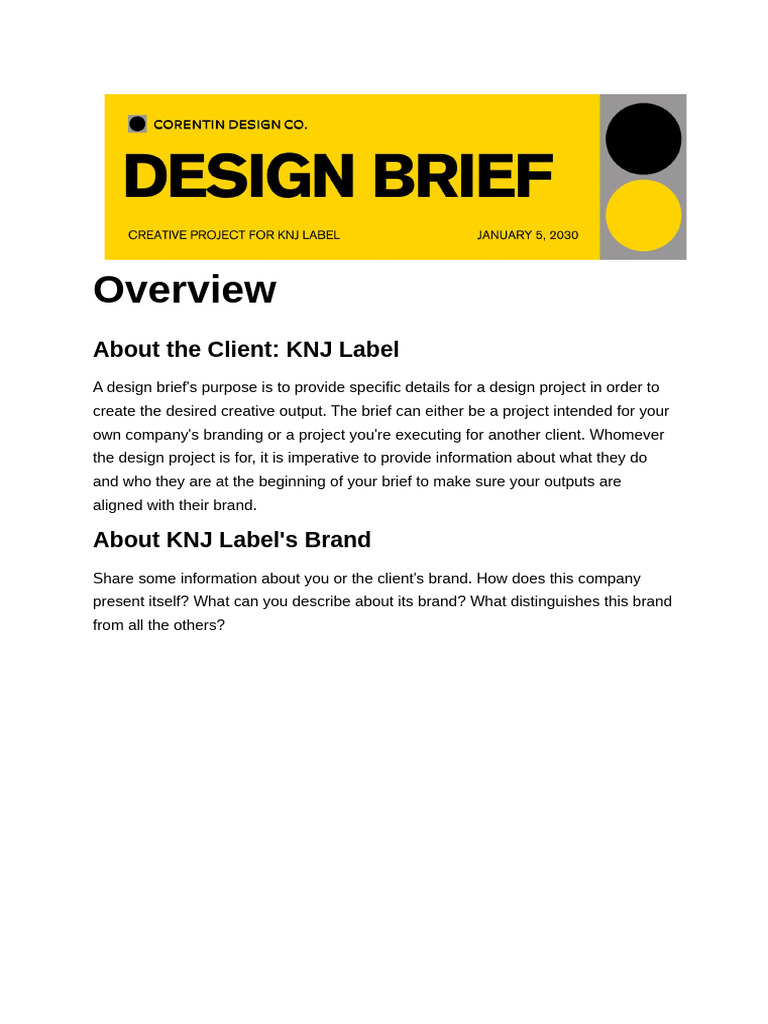 CORENTIN DESIGN CO.

DESIGN BRIEF

CREATIVE PROJECT FOR KNJ LABEL

JANUARY 5, 2030

Overview

About the Client: KNJ Label

A design brief's purpose is to provide specific details for a design project in order to create the desired creative output. The brief can either be a project intended for your own company's branding or a project you're executing for another client. Whomever the design project is for, it is imperative to provide information about what they do and who they are at the beginning of your brief to make sure your outputs are aligned with their brand.

About KNJ Label's Brand

Share some information about you or the client's brand. How does this company present itself? What can you describe about its brand? What distinguishes this brand from all the others?